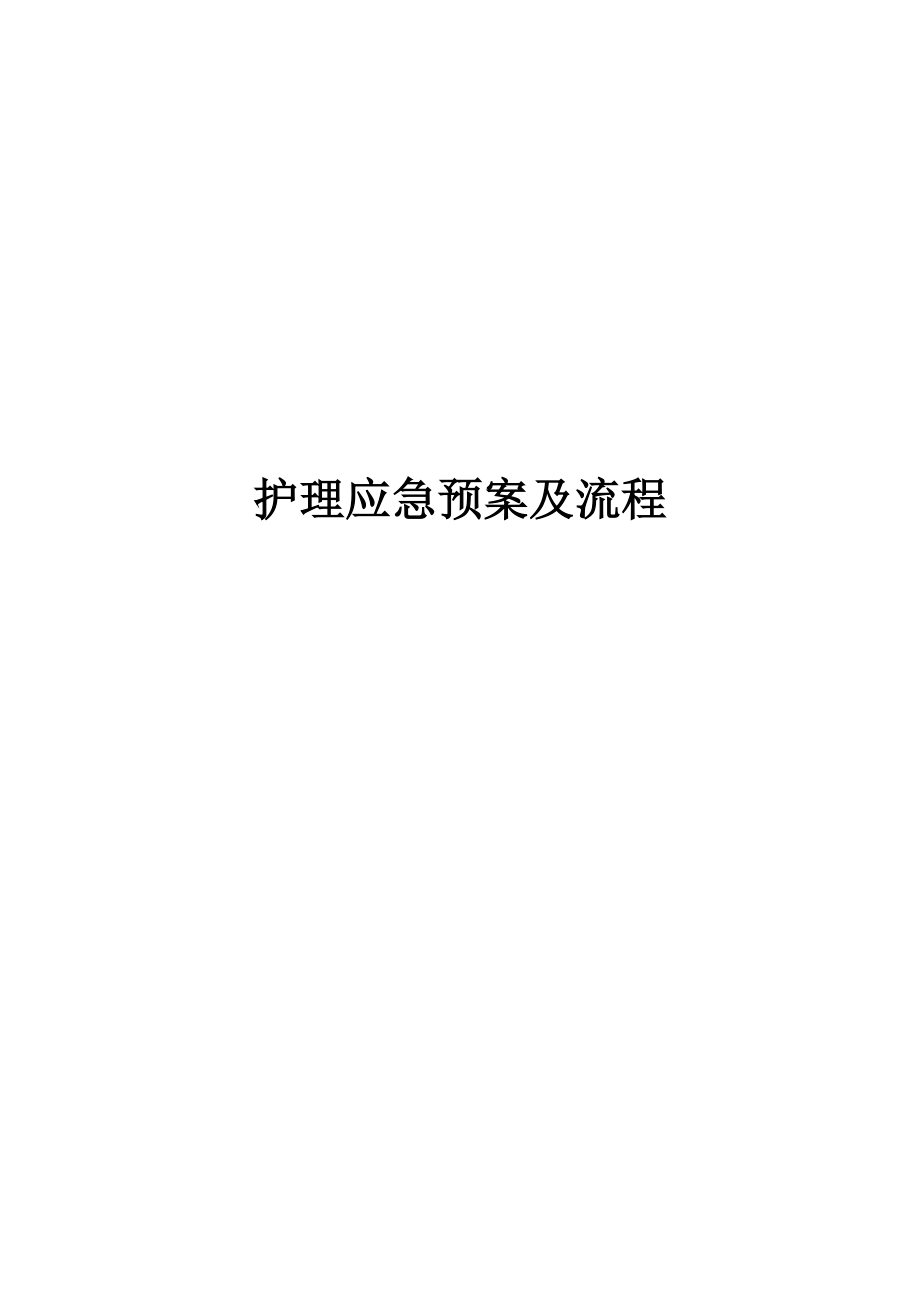 护理应急预案及流程